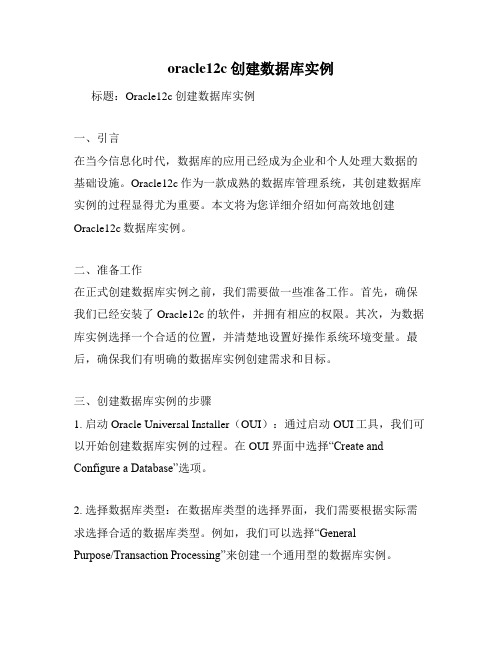 oracle12c 创建数据库实例

标题：Oracle12c 创建数据库实例

一、引言
在当今信息化时代，数据库的应用已经成为企业和个人处理大数据的基础设施。Oracle12c 作为一款成熟的数据库管理系统，其创建数据库实例的过程显得尤为重要。本文将为您详细介绍如何高效地创建 Oracle12c 数据库实例。

二、准备工作
在正式创建数据库实例之前，我们需要做一些准备工作。首先，确保我们已经安装了 Oracle12c 的软件，并拥有相应的权限。其次，为数据库实例选择一个合适的位置，并清楚地设置好操作系统环境变量。最后，确保我们有明确的数据库实例创建需求和目标。

三、创建数据库实例的步骤
1. 启动 Oracle Universal Installer（OUI）：通过启动 OUI 工具，我们可以开始创建数据库实例的过程。在 OUI 界面中选择“Create and Configure a Database”选项。

2. 选择数据库类型：在数据库类型的选择界面，我们需要根据实际需求选择合适的数据库类型。例如，我们可以选择“General Purpose/Transaction Processing”来创建一个通用型的数据库实例。